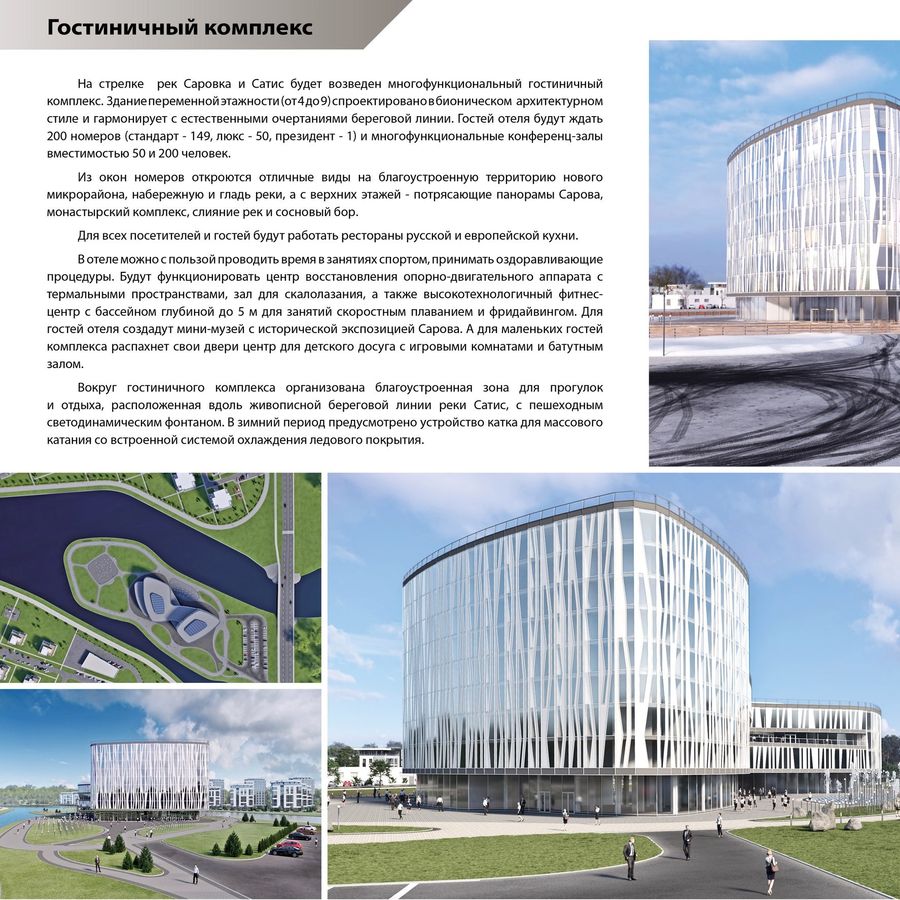 Гостиничный комплекс

На стрелке рек Саровка и Сатис будет возведен многофункциональный гостиничный комплекс. Здание переменной этажности (от 4 до 9) спроектировано в бионическом архитектурном стиле и гармонирует с естественными очертаниями береговой линии. Гостей отеля будут ждать 200 номеров (стандарт - 149, люкс - 50, президент - 1) и многофункциональные конференц-залы вместимостью 50 и 200 человек.

Из окон номеров откроются отличные виды на благоустроенную территорию нового микрорайона, набережную и гладь реки, а с верхних этажей - потрясающие панорамы Сарова, монастырский комплекс, слияние рек и сосновый бор.

Для всех посетителей и гостей будут работать рестораны русской и европейской кухни.

В отеле можно с пользой проводить время в занятиях спортом, принимать оздоравливающие процедуры. Будут функционировать центр восстановления опорно-двигательного аппарата с термальными пространствами, зал для скалолазания, а также высокотехнологичный фитнес-центр с бассейном глубиной до 5 м для занятий скоростным плаванием и фридайвингом. Для гостей отеля создадут мини-музей с исторической экспозицией Сарова. А для маленьких гостей комплекса распахнет свои двери центр для детского досуга с игровыми комнатами и батутным залом.

Вокруг гостиничного комплекса организована благоустроенная зона для прогулок и отдыха, расположенная вдоль живописной береговой линии реки Сатис, с пешеходным светодинамическим фонтаном. В зимний период предусмотрено устройство катка для массового катания со встроенной системой охлаждения ледового покрытия.